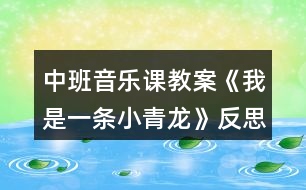 中班音乐课教案《我是一条小青龙》反思